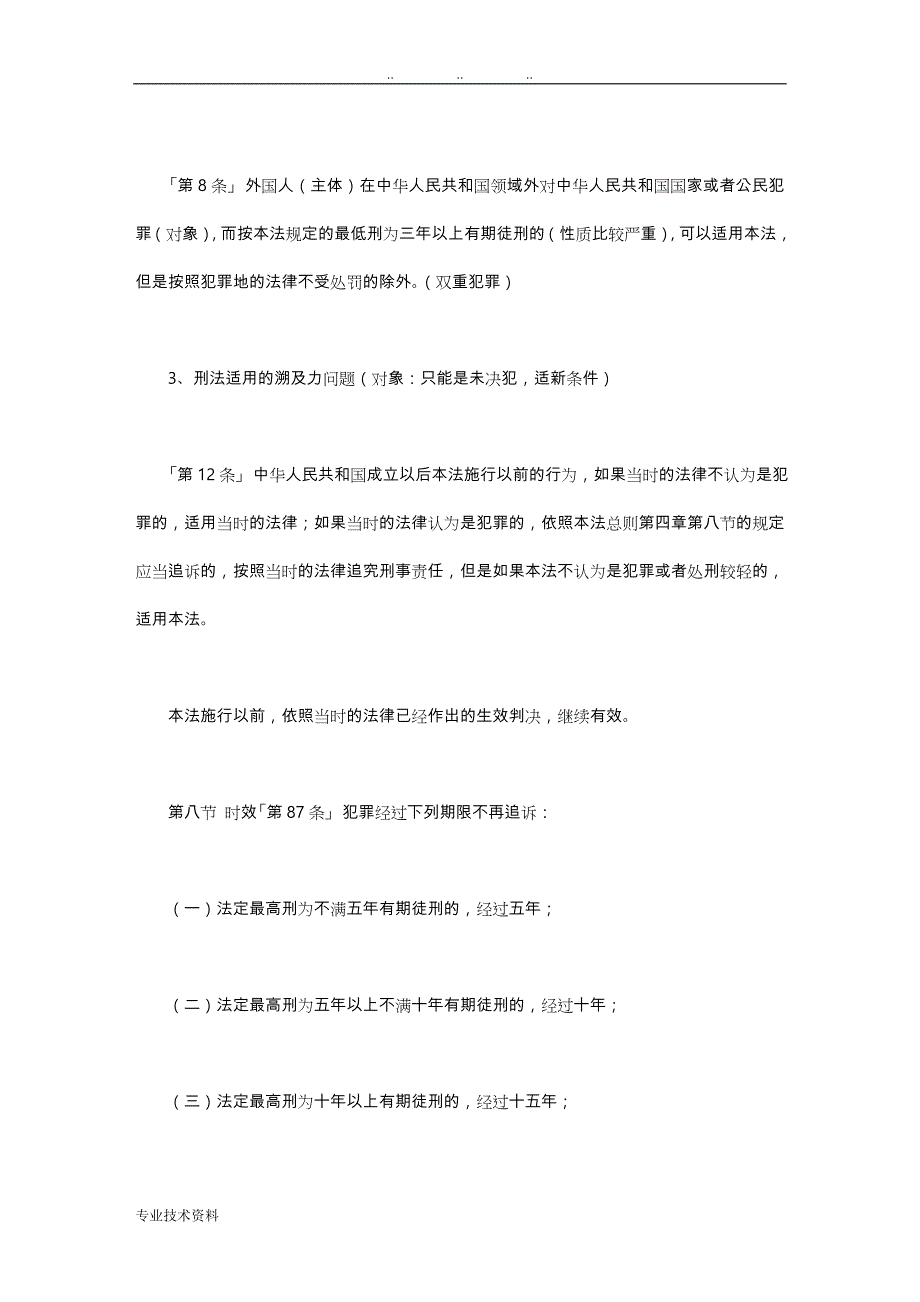 .. .. ..

「第 8 条」外国人（主体）在中华人民共和国领域外对中华人民共和国国家或者公民犯罪（对象），而按本法规定的最低刑为三年以上有期徒刑的（性质比较严重），可以适用本法，但是按照犯罪地的法律不受处罚的除外。（双重犯罪）

3、刑法适用的溯及力问题（对象：只能是未决犯，适新条件）

「第 12 条」中华人民共和国成立以后本法施行以前的行为，如果当时的法律不认为是犯罪的，适用当时的法律；如果当时的法律认为是犯罪的，依照本法总则第四章第八节的规定应当追诉的，按照当时的法律追究刑事责任，但是如果本法不认为是犯罪或者处刑较轻的，适用本法。

本法施行以前，依照当时的法律已经作出的生效判决，继续有效。

第八节 时效「第 87 条」犯罪经过下列期限不再追诉：

（一）法定最高刑为不满五年有期徒刑的，经过五年；

（二）法定最高刑为五年以上不满十年有期徒刑的，经过十年；

（三）法定最高刑为十年以上有期徒刑的，经过十五年；

专业技术资料